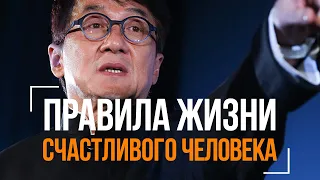 ПРАВИЛА ЖИЗНИ
СЧАСТЛИВОГО ЧЕЛОВЕКА